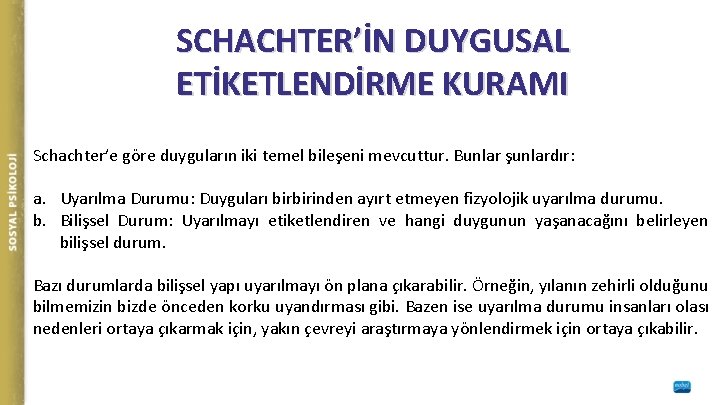 SOSYAL PSİKOLOJİ

SCHACHTER'İN DUYGUSAL ETİKETLENDİRME KURAMI

Schachter'e göre duyguların iki temel bileşeni mevcuttur. Bunlar şunlardır:

a. Uyarılma Durumu: Duyguları birbirinden ayırt etmeyen fizyolojik uyarılma durumu.
b. Bilişsel Durum: Uyarılmayı etiketlendiren ve hangi duygunun yaşanacağını belirleyen bilişsel durum.

Bazı durumlarda bilişsel yapı uyarılmayı ön plana çıkarabilir. Örneğin, yılanın zehirli olduğunu bilmemizin bizde önceden korku uyandırması gibi. Bazen ise uyarılma durumu insanları olası nedenleri ortaya çıkarmak için, yakın çevreyi araştırmaya yönlendirmek için ortaya çıkabilir.